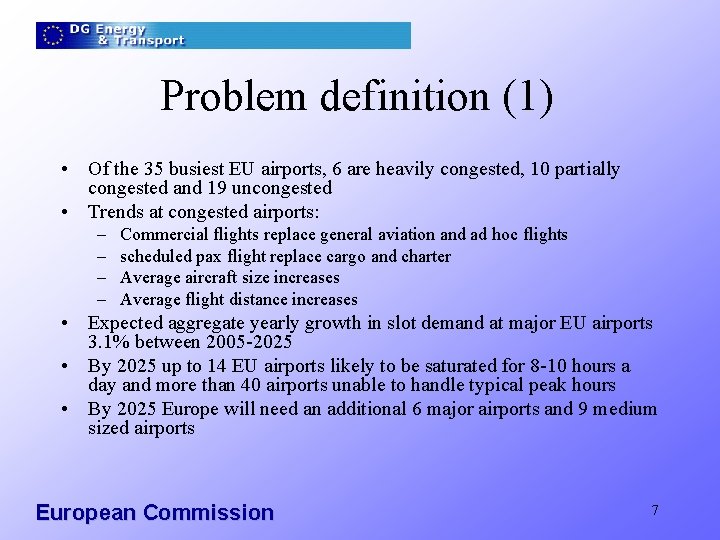 DG Energy
& Transport

Problem definition (1)

• Of the 35 busiest EU airports, 6 are heavily congested, 10 partially congested and 19 uncongested
• Trends at congested airports:
- Commercial flights replace general aviation and ad hoc flights
- scheduled pax flight replace cargo and charter
- Average aircraft size increases
- Average flight distance increases
• Expected aggregate yearly growth in slot demand at major EU airports 3.1% between 2005-2025
• By 2025 up to 14 EU airports likely to be saturated for 8-10 hours a day and more than 40 airports unable to handle typical peak hours
• By 2025 Europe will need an additional 6 major airports and 9 medium sized airports

European Commission

7